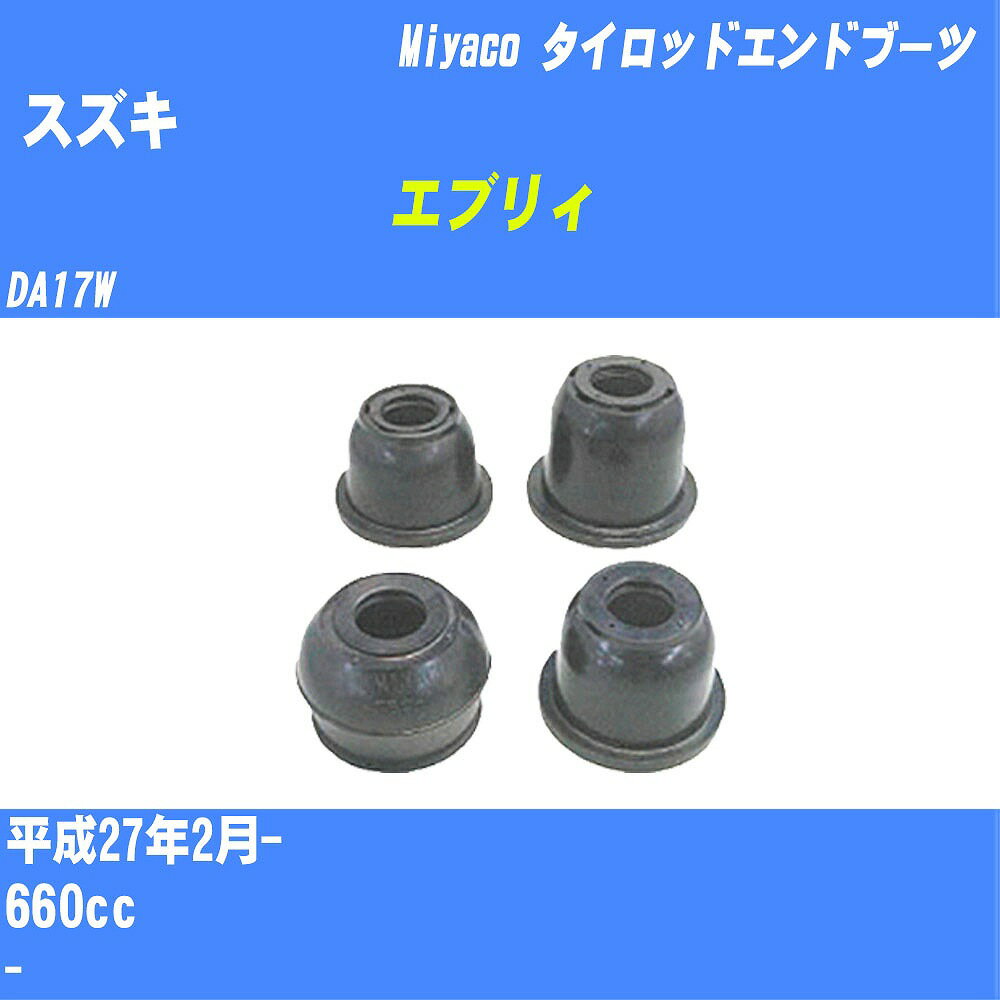 Miyaco タイロッドエンドブーツ

スズキ

エブリィ

DA17W

平成27年2月-

660cc

-